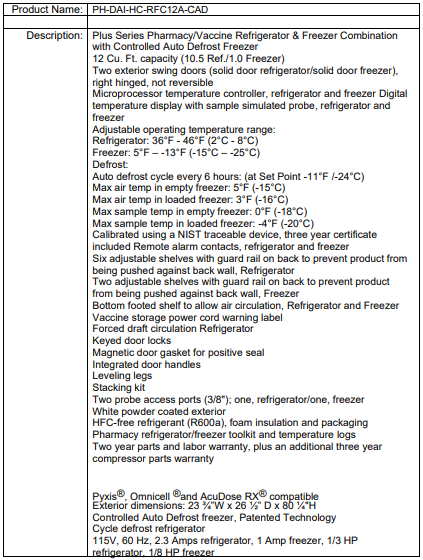 | Product Name: | PH-DAI-HC-RFC12A-CAD |
|---|---|
| | |
| Description: | Plus Series Pharmacy/Vaccine Refrigerator & Freezer Combination with Controlled Auto Defrost Freezer<br>12 Cu. Ft. capacity (10.5 Ref./1.0 Freezer)<br>Two exterior swing doors (solid door refrigerator/solid door freezer), right hinged, not reversible<br>Microprocessor temperature controller, refrigerator and freezer Digital temperature display with sample simulated probe, refrigerator and freezer<br>Adjustable operating temperature range:<br>Refrigerator: 36°F - 46°F (2°C - 8°C)<br>Freezer: 5°F – -13°F (-15°C – -25°C)<br>Defrost:<br>Auto defrost cycle every 6 hours: (at Set Point -11°F /-24°C)<br>Max air temp in empty freezer: 5°F (-15°C)<br>Max air temp in loaded freezer: 3°F (-16°C)<br>Max sample temp in empty freezer: 0°F (-18°C)<br>Max sample temp in loaded freezer: -4°F (-20°C)<br>Calibrated using a NIST traceable device, three year certificate included Remote alarm contacts, refrigerator and freezer<br>Six adjustable shelves with guard rail on back to prevent product from being pushed against back wall, Refrigerator<br>Two adjustable shelves with guard rail on back to prevent product from being pushed against back wall, Freezer<br>Bottom footed shelf to allow air circulation, Refrigerator and Freezer<br>Vaccine storage power cord warning label<br>Forced draft circulation Refrigerator<br>Keyed door locks<br>Magnetic door gasket for positive seal<br>Integrated door handles<br>Leveling legs<br>Stacking kit<br>Two probe access ports (3/8"); one, refrigerator/one, freezer<br>White powder coated exterior<br>HFC-free refrigerant (R600a), foam insulation and packaging<br>Pharmacy refrigerator/freezer toolkit and temperature logs<br>Two year parts and labor warranty, plus an additional three year compressor parts warranty<br><br>Pyxis®, Omnicell ®and AcuDose RX® compatible<br>Exterior dimensions: 23 ¾"W x 26 ½" D x 80 ¼"H<br>Controlled Auto Defrost freezer, Patented Technology<br>Cycle defrost refrigerator<br>115V, 60 Hz, 2.3 Amps refrigerator, 1 Amp freezer, 1/3 HP refrigerator, 1/8 HP freezer |